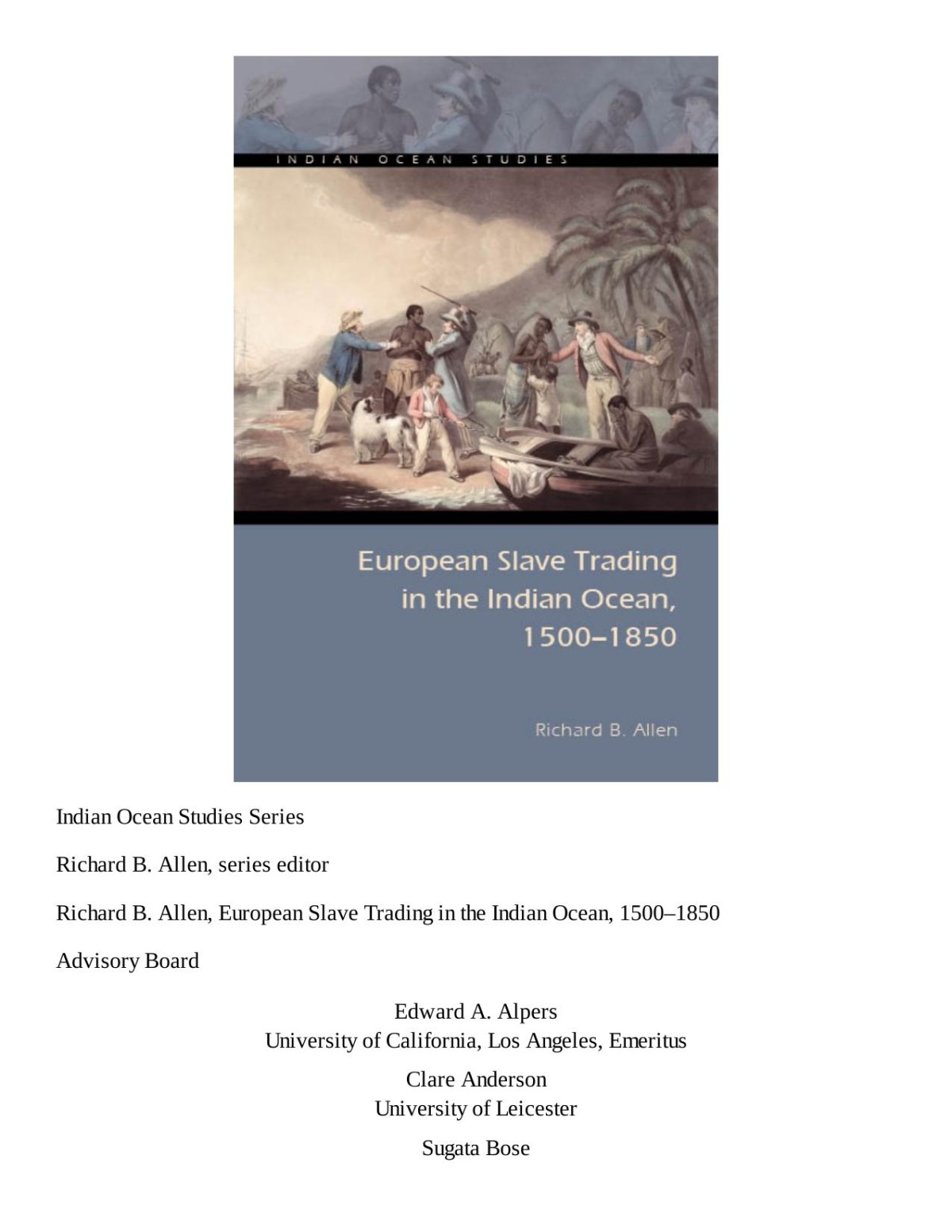 INDIAN OCEAN STUDIES

European Slave Trading in the Indian Ocean, 1500–1850

Richard B. Allen

Indian Ocean Studies Series

Richard B. Allen, series editor

Richard B. Allen, European Slave Trading in the Indian Ocean, 1500–1850

Advisory Board

Edward A. Alpers
University of California, Los Angeles, Emeritus

Clare Anderson
University of Leicester

Sugata Bose